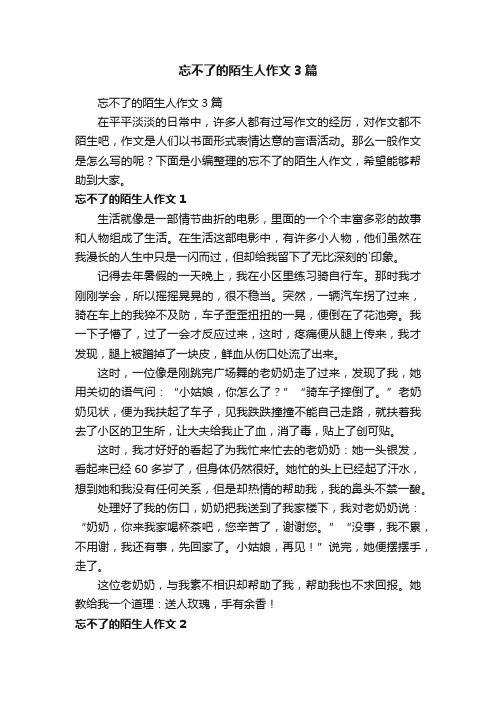 忘不了的陌生人作文3篇

忘不了的陌生人作文3篇

在平平淡淡的日常中，许多人都有过写作文的经历，对作文都不陌生吧，作文是人们以书面形式表情达意的言语活动。那么一般作文是怎么写的呢？下面是小编整理的忘不了的陌生人作文，希望能够帮助到大家。

忘不了的陌生人作文1

生活就像是一部情节曲折的电影，里面的一个个丰富多彩的故事和人物组成了生活。在生活这部电影中，有许多小人物，他们虽然在我漫长的人生中只是一闪而过，但却给我留下了无比深刻的`印象。

记得去年暑假的一天晚上，我在小区里练习骑自行车。那时我才刚刚学会，所以摇摇晃晃的，很不稳当。突然，一辆汽车拐了过来，骑在车上的我猝不及防，车子歪歪扭扭的一晃，便倒在了花池旁。我一下子懵了，过了一会才反应过来，这时，疼痛便从腿上传来，我才发现，腿上被蹭掉了一块皮，鲜血从伤口处流了出来。

这时，一位像是刚跳完广场舞的老奶奶走了过来，发现了我，她用关切的语气问：“小姑娘，你怎么了？”“骑车子摔倒了。”老奶奶见状，便为我扶起了车子，见我跌跌撞撞不能自己走路，就扶着我去了小区的卫生所，让大夫给我止了血，消了毒，贴上了创可贴。

这时，我才好好的看起了为我忙来忙去的老奶奶：她一头银发，看起来已经60多岁了，但身体仍然很好。她忙的头上已经起了汗水，想到她和我没有任何关系，但是却热情的帮助我，我的鼻头不禁一酸。

处理好了我的伤口，奶奶把我送到了我家楼下，我对老奶奶说：“奶奶，你来我家喝杯茶吧，您辛苦了，谢谢您。”“没事，我不累，不用谢，我还有事，先回家了。小姑娘，再见！”说完，她便摆摆手，走了。

这位老奶奶，与我素不相识却帮助了我，帮助我也不求回报。她教给我一个道理：送人玫瑰，手有余香！

忘不了的陌生人作文2